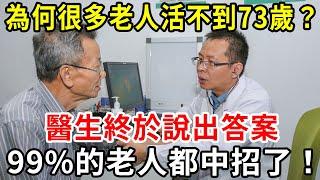 為何很多老人活不到73歲？
醫生終於說出答案
99%的老人都中招了！